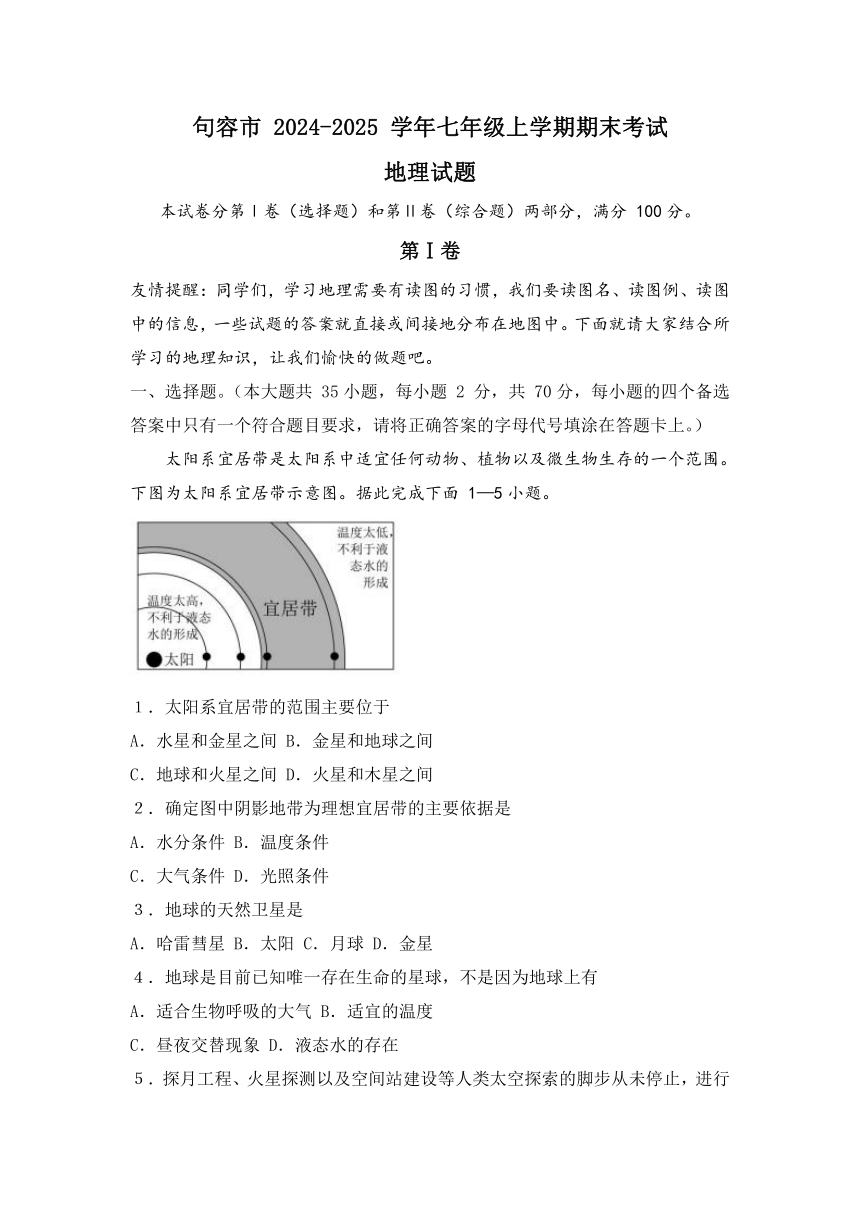 句容市2024-2025学年七年级上学期期末考试

地理试题

本试卷分第Ⅰ卷（选择题）和第Ⅱ卷（综合题）两部分，满分100分。

第Ⅰ卷

友情提醒：同学们，学习地理需要有读图的习惯，我们要读图名、读图例、读图中的信息，一些试题的答案就直接或间接地分布在地图中。下面就请大家结合所学习的地理知识，让我们愉快的做题吧。

一、选择题。（本大题共35小题，每小题2分，共70分，每小题的四个备选答案中只有一个符合题目要求，请将正确答案的字母代号填涂在答题卡上。）

太阳系宜居带是太阳系中适宜任何动物、植物以及微生物生存的一个范围。下图为太阳系宜居带示意图。据此完成下面1—5小题。

温度太低，不利于液态水的形成

宜居带

温度太高，不利于液态水的形成

太阳

1．太阳系宜居带的范围主要位于

A．水星和金星之间 B．金星和地球之间

C．地球和火星之间 D．火星和木星之间

2．确定图中阴影地带为理想宜居带的主要依据是

A．水分条件 B．温度条件

C．大气条件 D．光照条件

3．地球的天然卫星是

A．哈雷彗星 B．太阳 C．月球 D．金星

4．地球是目前已知唯一存在生命的星球，不是因为地球上有

A．适合生物呼吸的大气 B．适宜的温度

C．昼夜交替现象 D．液态水的存在

5．探月工程、火星探测以及空间站建设等人类太空探索的脚步从未停止，进行